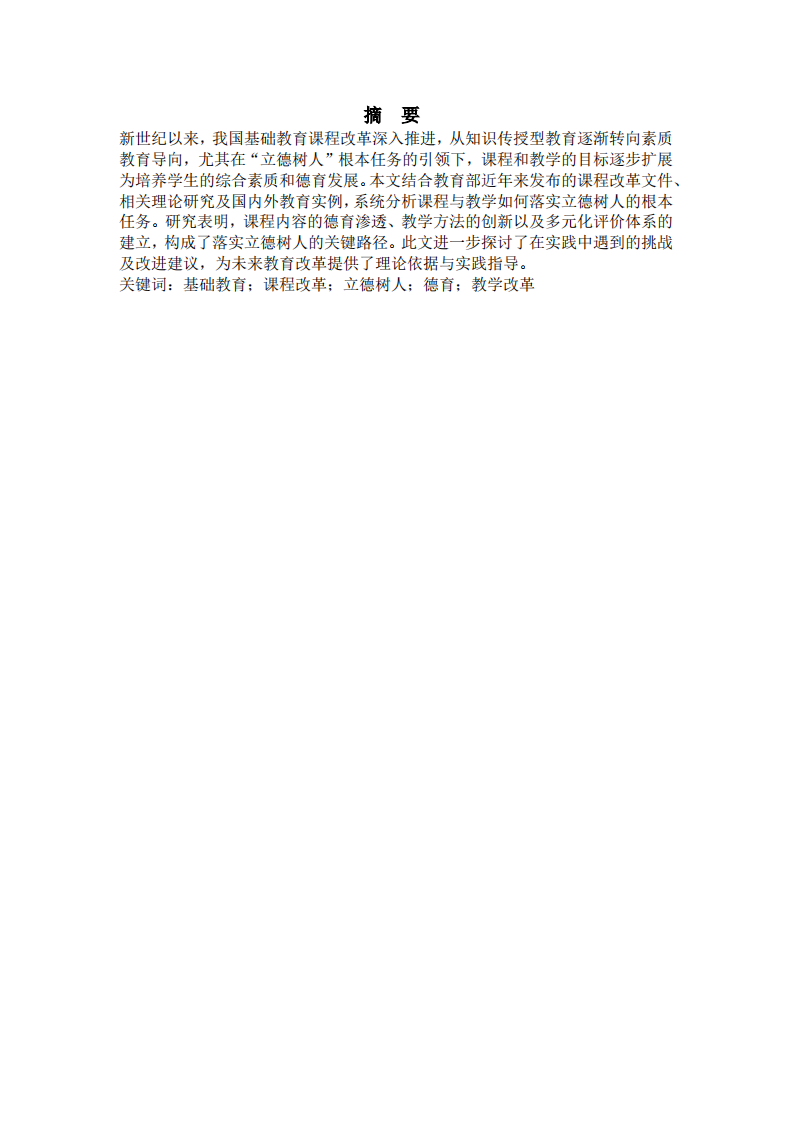 摘 要

新世纪以来，我国基础教育课程改革深入推进，从知识传授型教育逐渐转向素质教育导向，尤其在“立德树人”根本任务的引领下，课程和教学的目标逐步扩展为培养学生的综合素质和德育发展。本文结合教育部近年来发布的课程改革文件、相关理论研究及国内外教育实例，系统分析课程与教学如何落实立德树人的根本任务。研究表明，课程内容的德育渗透、教学方法的创新以及多元化评价体系的建立，构成了落实立德树人的关键路径。此文进一步探讨了在实践中遇到的挑战及改进建议，为未来教育改革提供了理论依据与实践指导。

关键词：基础教育；课程改革；立德树人；德育；教学改革